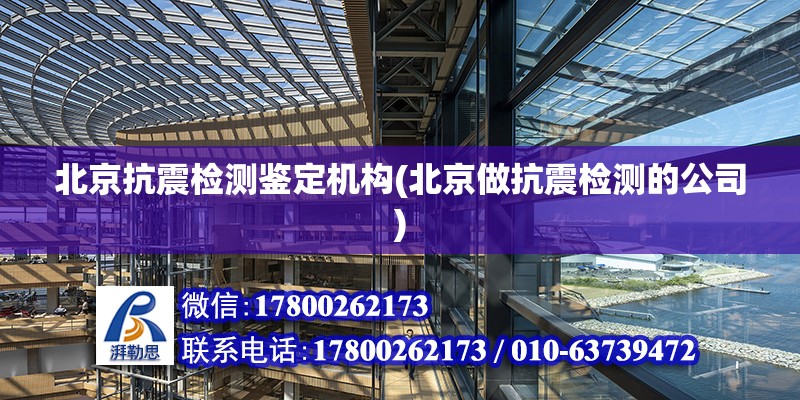 北京抗震检测鉴定机构(北京做抗震检测的公司)

湃勒思

微信：17800262173

联系电话：17800262173 / 010-63739472